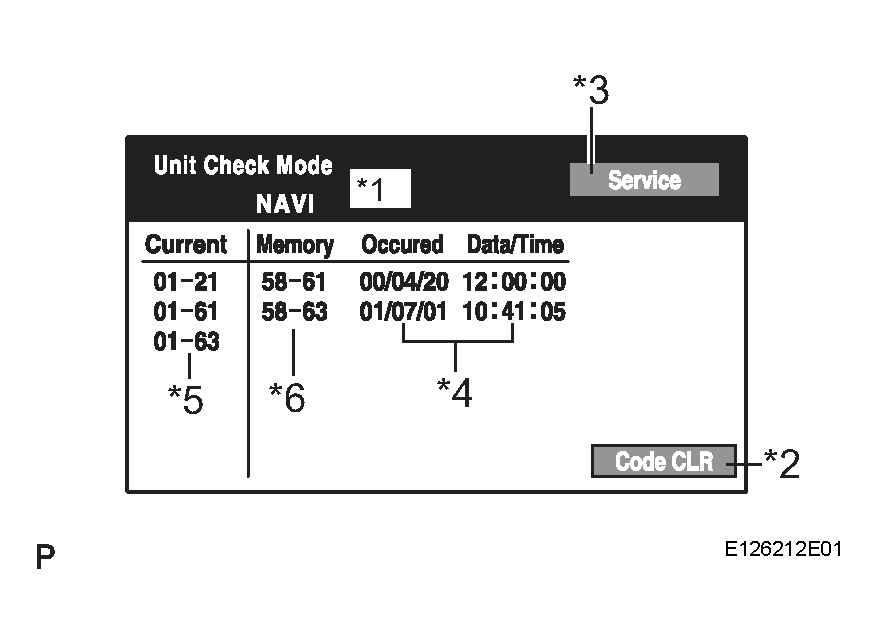 *3

Unit Check Mode
NAVI
*1

Service

| Current | Memory | Occured | Data/Time |
|---|---|---|---|
| 01-21 | 58-61 | 00/04/20 | 12:00:00 |
| 01-61 | 58-63 | 01/07/01 | 10:41:05 |
| 01-63 | | | |

*5
*6
*4

Code CLR
*2

P

E126212E01